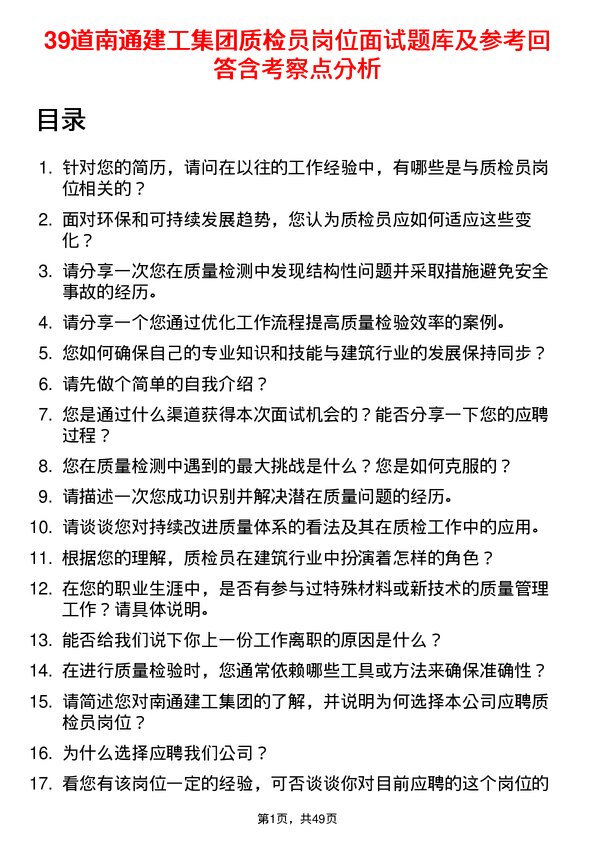 39道南通建工集团质检员岗位面试题库及参考回答含考察点分析

目录

1. 针对您的简历，请问在以往的工作经验中，有哪些是与质检员岗位相关的？
2. 面对环保和可持续发展趋势，您认为质检员应如何适应这些变化？
3. 请分享一次您在质量检测中发现结构性问题并采取措施避免安全事故的经历。
4. 请分享一个您通过优化工作流程提高质量检验效率的案例。
5. 您如何确保自己的专业知识和技能与建筑行业的发展保持同步？
6. 请先做个简单的自我介绍？
7. 您是通过什么渠道获得本次面试机会的？能否分享一下您的应聘过程？
8. 您在质量检测中遇到的最大挑战是什么？您是如何克服的？
9. 请描述一次您成功识别并解决潜在质量问题的经历。
10. 请谈谈您对持续改进质量体系的看法及其在质检工作中的应用。
11. 根据您的理解，质检员在建筑行业中扮演着怎样的角色？
12. 在您的职业生涯中，是否有参与过特殊材料或新技术的质量管理工作？请具体说明。
13. 能否给我们说下你上一份工作离职的原因是什么？
14. 在进行质量检验时，您通常依赖哪些工具或方法来确保准确性？
15. 请简述您对南通建工集团的了解，并说明为何选择本公司应聘质检员岗位？
16. 为什么选择应聘我们公司？
17. 看您有该岗位一定的经验，可否谈谈你对目前应聘的这个岗位的

第1页，共49页